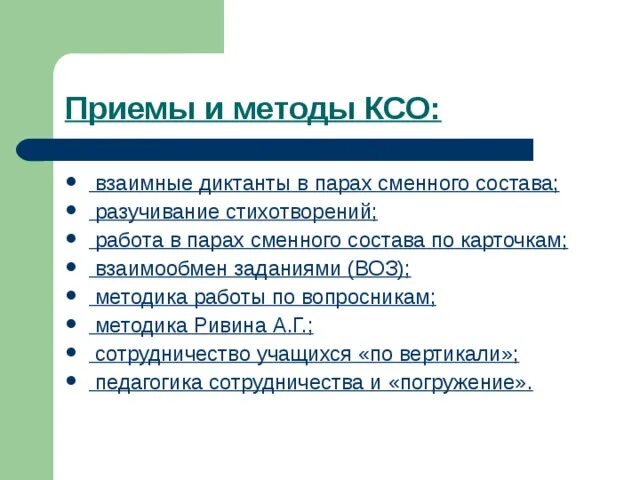 Приемы и методы КСО:

- взаимные диктанты в парах сменного состава;
- разучивание стихотворений;
- работа в парах сменного состава по карточкам;
- взаимообмен заданиями (ВОЗ);
- методика работы по вопросникам;
- методика Ривина А.Г.;
- сотрудничество учащихся «по вертикали»;
- педагогика сотрудничества и «погружение».